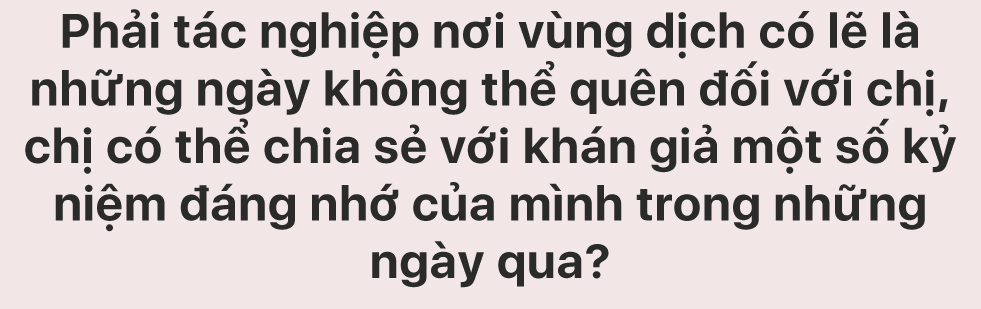 Phải tác nghiệp nơi vùng dịch có lẽ là những ngày không thể quên đối với chị, chị có thể chia sẻ với khán giả một số kỷ niệm đáng nhớ của mình trong những ngày qua?